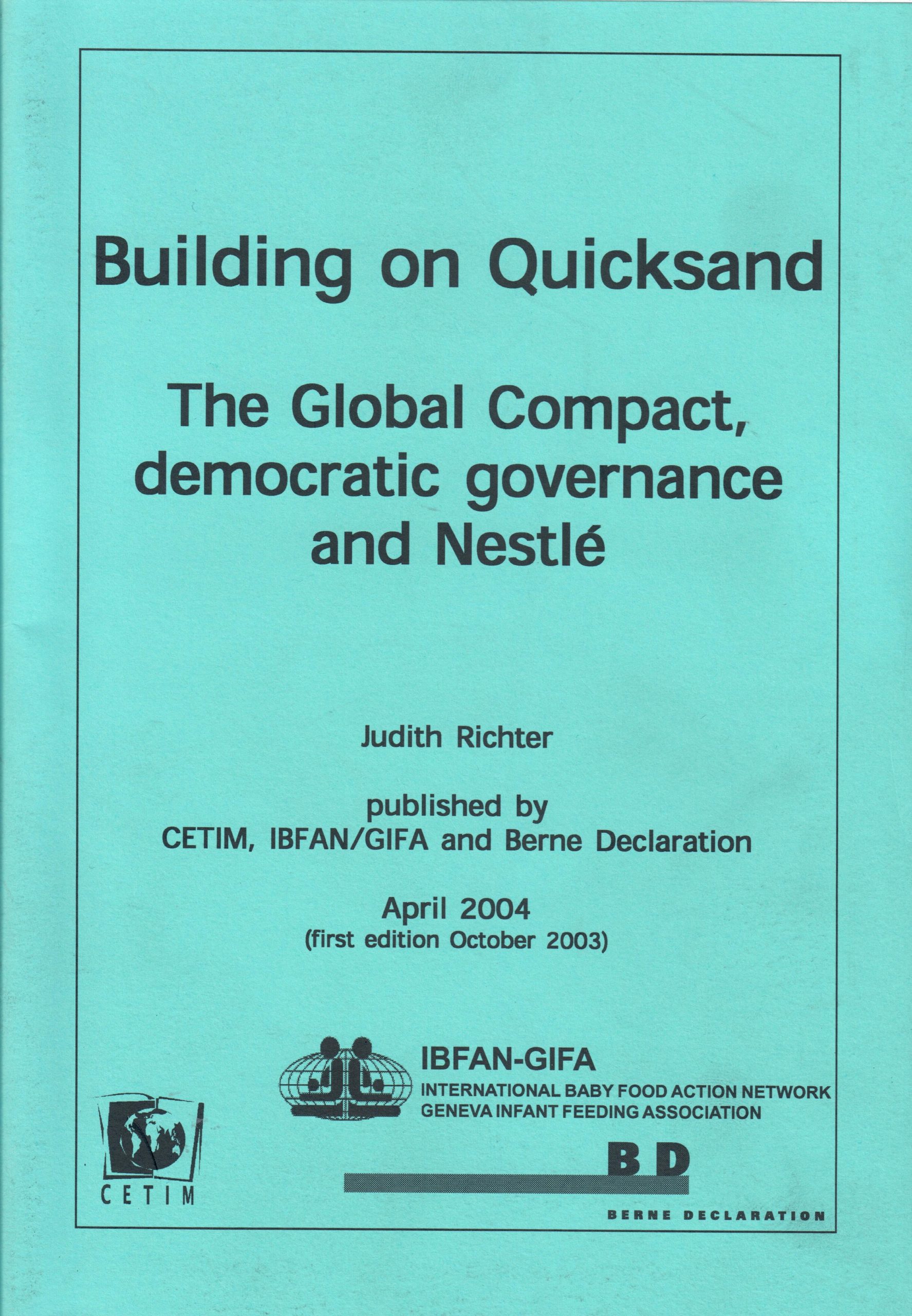 Building on Quicksand

The Global Compact, democratic governance and Nestlé

Judith Richter

published by
CETIM, IBFAN/GIFA and Berne Declaration

April 2004
(first edition October 2003)

IBFAN-GIFA
INTERNATIONAL BABY FOOD ACTION NETWORK
GENEVA INFANT FEEDING ASSOCIATION

CETIM

BD

BERNE DECLARATION